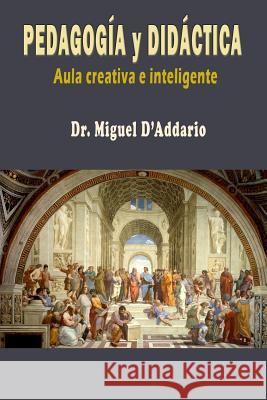 PEDAGOGÍA y DIDÁCTICA
Aula creativa e inteligente

Dr. Miguel D'Addario

Kraina Książek